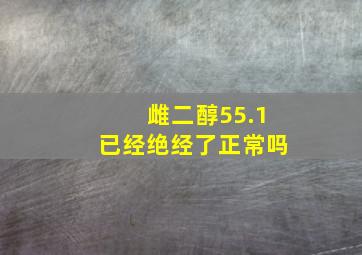 雌二醇55.1
已经绝经了正常吗